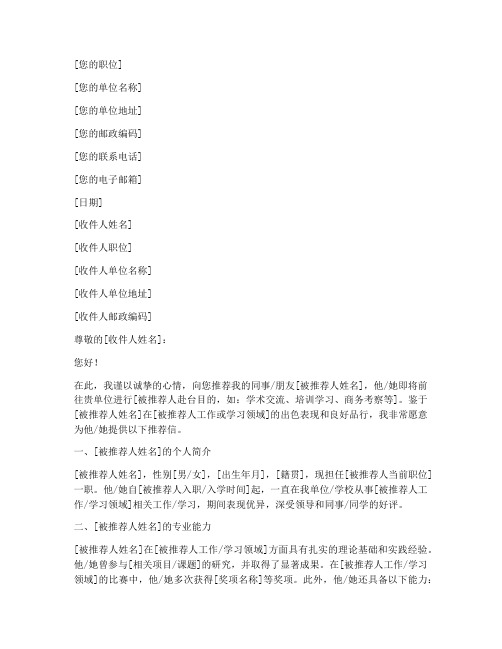 [您的职位]

[您的单位名称]

[您的单位地址]

[您的邮政编码]

[您的联系电话]

[您的电子邮箱]

[日期]

[收件人姓名]

[收件人职位]

[收件人单位名称]

[收件人单位地址]

[收件人邮政编码]

尊敬的[收件人姓名]：

您好！

在此，我谨以诚挚的心情，向您推荐我的同事/朋友[被推荐人姓名]，他/她即将前往贵单位进行[被推荐人赴台目的，如：学术交流、培训学习、商务考察等]。鉴于[被推荐人姓名]在[被推荐人工作或学习领域]的出色表现和良好品行，我非常愿意为他/她提供以下推荐信。

一、[被推荐人姓名]的个人简介

[被推荐人姓名]，性别[男/女]，[出生年月]，[籍贯]，现担任[被推荐人当前职位]一职。他/她自[被推荐人入职/入学时间]起，一直在我单位/学校从事[被推荐人工作/学习领域]相关工作/学习，期间表现优异，深受领导和同事/同学的好评。

二、[被推荐人姓名]的专业能力

[被推荐人姓名]在[被推荐人工作/学习领域]方面具有扎实的理论基础和实践经验。他/她曾参与[相关项目/课题]的研究，并取得了显著成果。在[被推荐人工作/学习领域]的比赛中，他/她多次获得[奖项名称]等奖项。此外，他/她还具备以下能力：